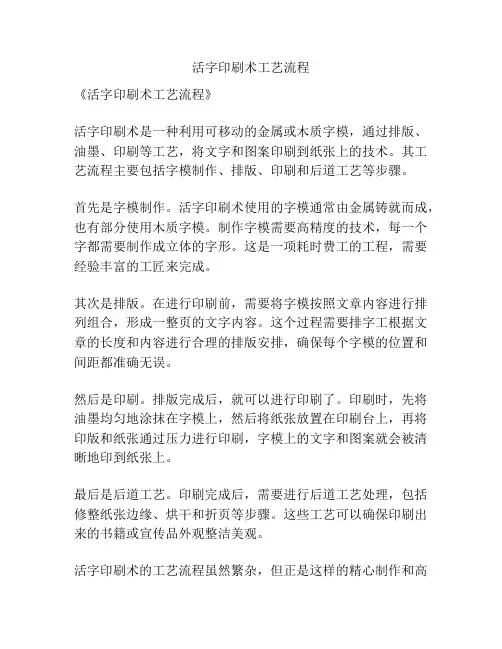 活字印刷术工艺流程

《活字印刷术工艺流程》

活字印刷术是一种利用可移动的金属或木质字模，通过排版、油墨、印刷等工艺，将文字和图案印刷到纸张上的技术。其工艺流程主要包括字模制作、排版、印刷和后道工艺等步骤。

首先是字模制作。活字印刷术使用的字模通常由金属铸就而成，也有部分使用木质字模。制作字模需要高精度的技术，每一个字都需要制作成立体的字形。这是一项耗时费工的工程，需要经验丰富的工匠来完成。

其次是排版。在进行印刷前，需要将字模按照文章内容进行排列组合，形成一整页的文字内容。这个过程需要排字工根据文章的长度和内容进行合理的排版安排，确保每个字模的位置和间距都准确无误。

然后是印刷。排版完成后，就可以进行印刷了。印刷时，先将油墨均匀地涂抹在字模上，然后将纸张放置在印刷台上，再将印版和纸张通过压力进行印刷，字模上的文字和图案就会被清晰地印到纸张上。

最后是后道工艺。印刷完成后，需要进行后道工艺处理，包括修整纸张边缘、烘干和折页等步骤。这些工艺可以确保印刷出来的书籍或宣传品外观整洁美观。

活字印刷术的工艺流程虽然繁杂，但正是这样的精心制作和高